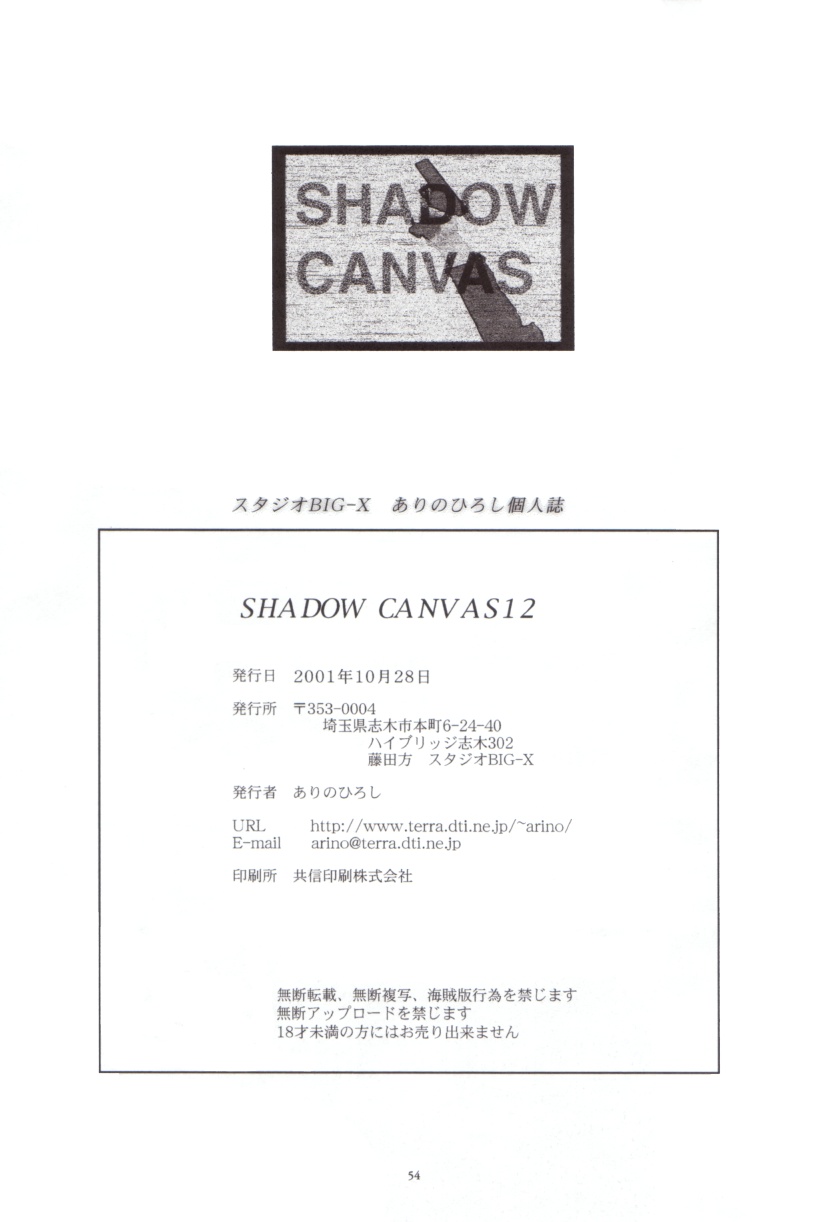 SHADOW
CANVAS

スタジオBIG-X　ありのひろし個人誌

SHADOW CANVAS12

発行日 2001年10月28日

発行所 〒353-0004
埼玉県志木市本町6-24-40
ハイブリッジ志木302
藤田方 スタジオBIG-X

発行者 ありのひろし

URL http://www.terra.dti.ne.jp/~arino/
E-mail arino@terra.dti.ne.jp

印刷所 共信印刷株式会社

無断転載、無断複写、海賊版行為を禁じます
無断アップロードを禁じます
18才未満の方にはお売り出来ません

54